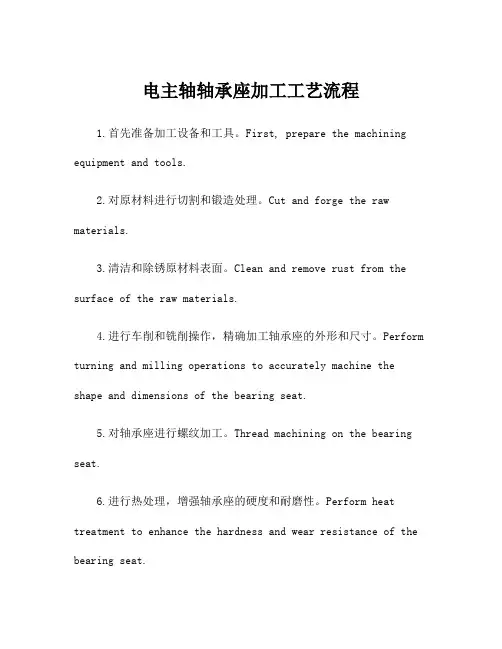 电主轴轴承座加工工艺流程

1.首先准备加工设备和工具。First, prepare the machining equipment and tools.

2.对原材料进行切割和锻造处理。Cut and forge the raw materials.

3.清洁和除锈原材料表面。Clean and remove rust from the surface of the raw materials.

4.进行车削和铣削操作，精确加工轴承座的外形和尺寸。Perform turning and milling operations to accurately machine the shape and dimensions of the bearing seat.

5.对轴承座进行螺纹加工。Thread machining on the bearing seat.

6.进行热处理，增强轴承座的硬度和耐磨性。Perform heat treatment to enhance the hardness and wear resistance of the bearing seat.